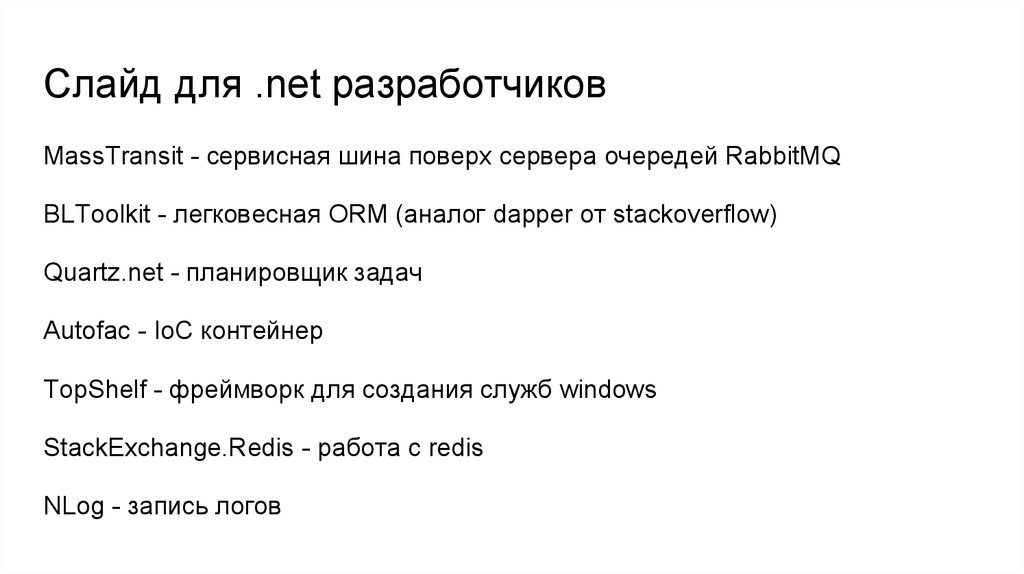 Слайд для .net разработчиков

MassTransit - сервисная шина поверх сервера очередей RabbitMQ

BLToolkit - легковесная ORM (аналог dapper от stackoverflow)

Quartz.net - планировщик задач

Autofac - IoC контейнер

TopShelf - фреймворк для создания служб windows

StackExchange.Redis - работа с redis

NLog - запись логов